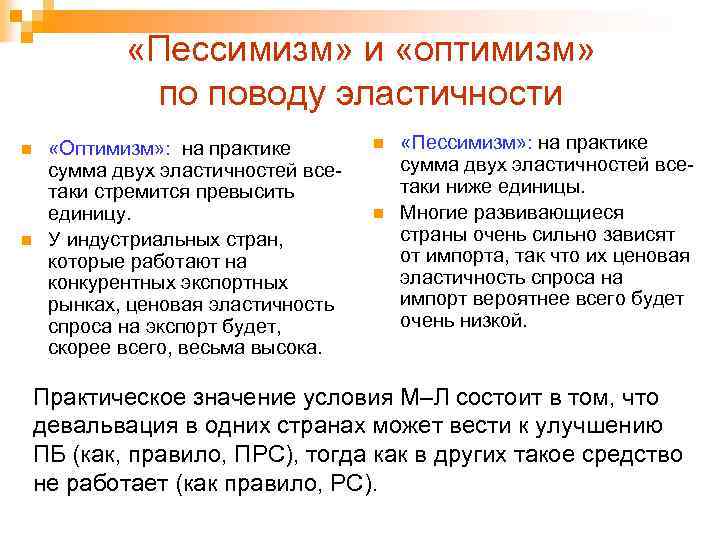 «Пессимизм» и «оптимизм» по поводу эластичности

«Оптимизм»: на практике сумма двух эластичностей все-таки стремится превысить единицу.

У индустриальных стран, которые работают на конкурентных экспортных рынках, ценовая эластичность спроса на экспорт будет, скорее всего, весьма высока.

«Пессимизм»: на практике сумма двух эластичностей все-таки ниже единицы.

Многие развивающиеся страны очень сильно зависят от импорта, так что их ценовая эластичность спроса на импорт вероятнее всего будет очень низкой.

Практическое значение условия М–Л состоит в том, что девальвация в одних странах может вести к улучшению ПБ (как, правило, ПРС), тогда как в других такое средство не работает (как правило, РС).